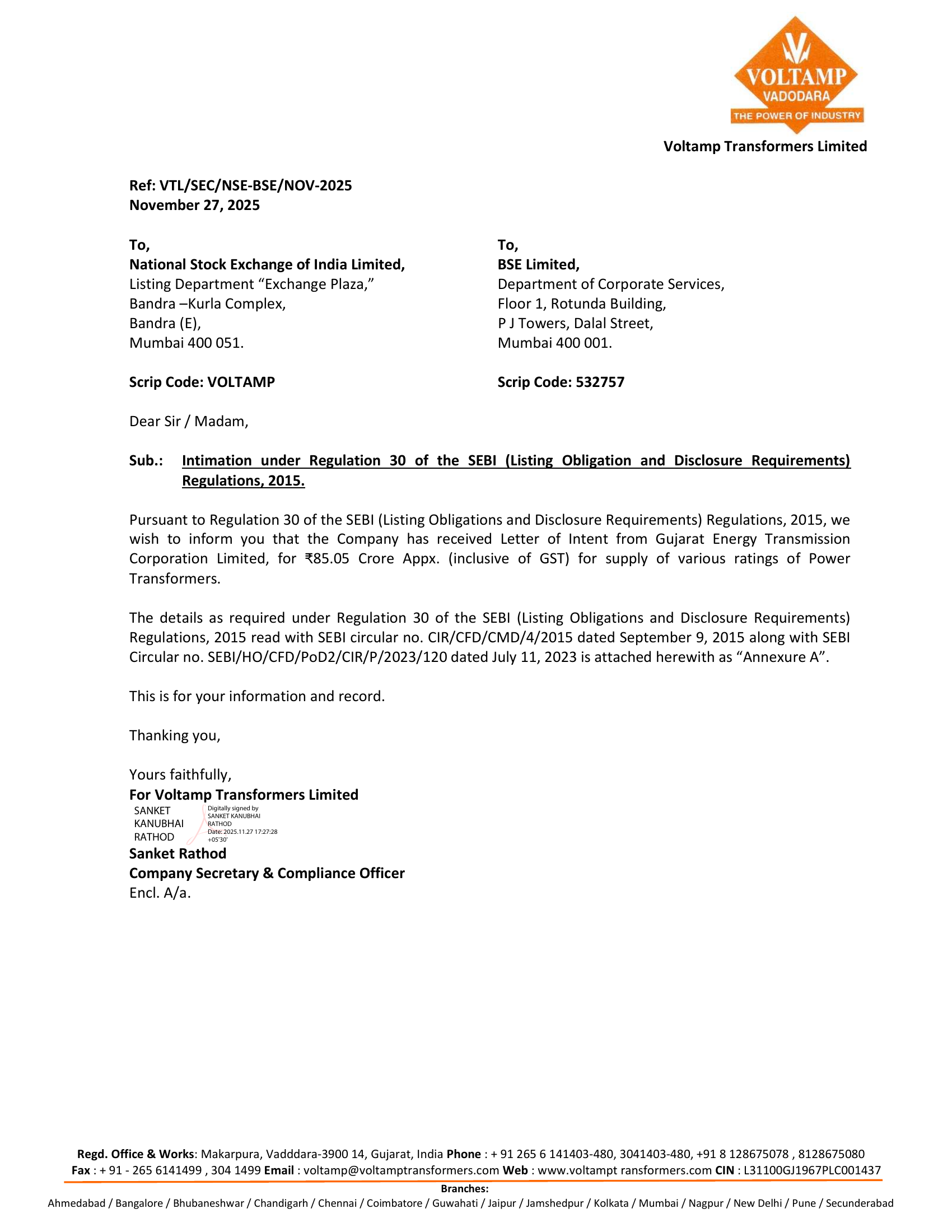 VOLTAMP
VADODARA
THE POWER OF INDUSTRY

Voltamp Transformers Limited

Ref: VTL/SEC/NSE-BSE/NOV-2025
November 27, 2025

To,
National Stock Exchange of India Limited,
Listing Department "Exchange Plaza,"
Bandra –Kurla Complex,
Bandra (E),
Mumbai 400 051.

Scrip Code: VOLTAMP

To,
BSE Limited,
Department of Corporate Services,
Floor 1, Rotunda Building,
P J Towers, Dalal Street,
Mumbai 400 001.

Scrip Code: 532757

Dear Sir / Madam,

Sub.: Intimation under Regulation 30 of the SEBI (Listing Obligation and Disclosure Requirements) Regulations, 2015.

Pursuant to Regulation 30 of the SEBI (Listing Obligations and Disclosure Requirements) Regulations, 2015, we wish to inform you that the Company has received Letter of Intent from Gujarat Energy Transmission Corporation Limited, for ₹85.05 Crore Appx. (inclusive of GST) for supply of various ratings of Power Transformers.

The details as required under Regulation 30 of the SEBI (Listing Obligations and Disclosure Requirements) Regulations, 2015 read with SEBI circular no. CIR/CFD/CMD/4/2015 dated September 9, 2015 along with SEBI Circular no. SEBI/HO/CFD/PoD2/CIR/P/2023/120 dated July 11, 2023 is attached herewith as "Annexure A".

This is for your information and record.

Thanking you,

Yours faithfully,
For Voltamp Transformers Limited
SANKET KANUBHAI RATHOD
Digitally signed by SANKET KANUBHAI RATHOD
Date: 2025.11.27 17:27:28 +05'30'
Sanket Rathod
Company Secretary & Compliance Officer
Encl. A/a.

Regd. Office & Works: Makarpura, Vadddara-3900 14, Gujarat, India Phone : + 91 265 6 141403-480, 3041403-480, +91 8 128675078 , 8128675080
Fax : + 91 - 265 6141499 , 304 1499 Email : voltamp@voltamptransformers.com Web : www.voltampt ransformers.com CIN : L31100GJ1967PLC001437
Branches:
Ahmedabad / Bangalore / Bhubaneshwar / Chandigarh / Chennai / Coimbatore / Guwahati / Jaipur / Jamshedpur / Kolkata / Mumbai / Nagpur / New Delhi / Pune / Secunderabad